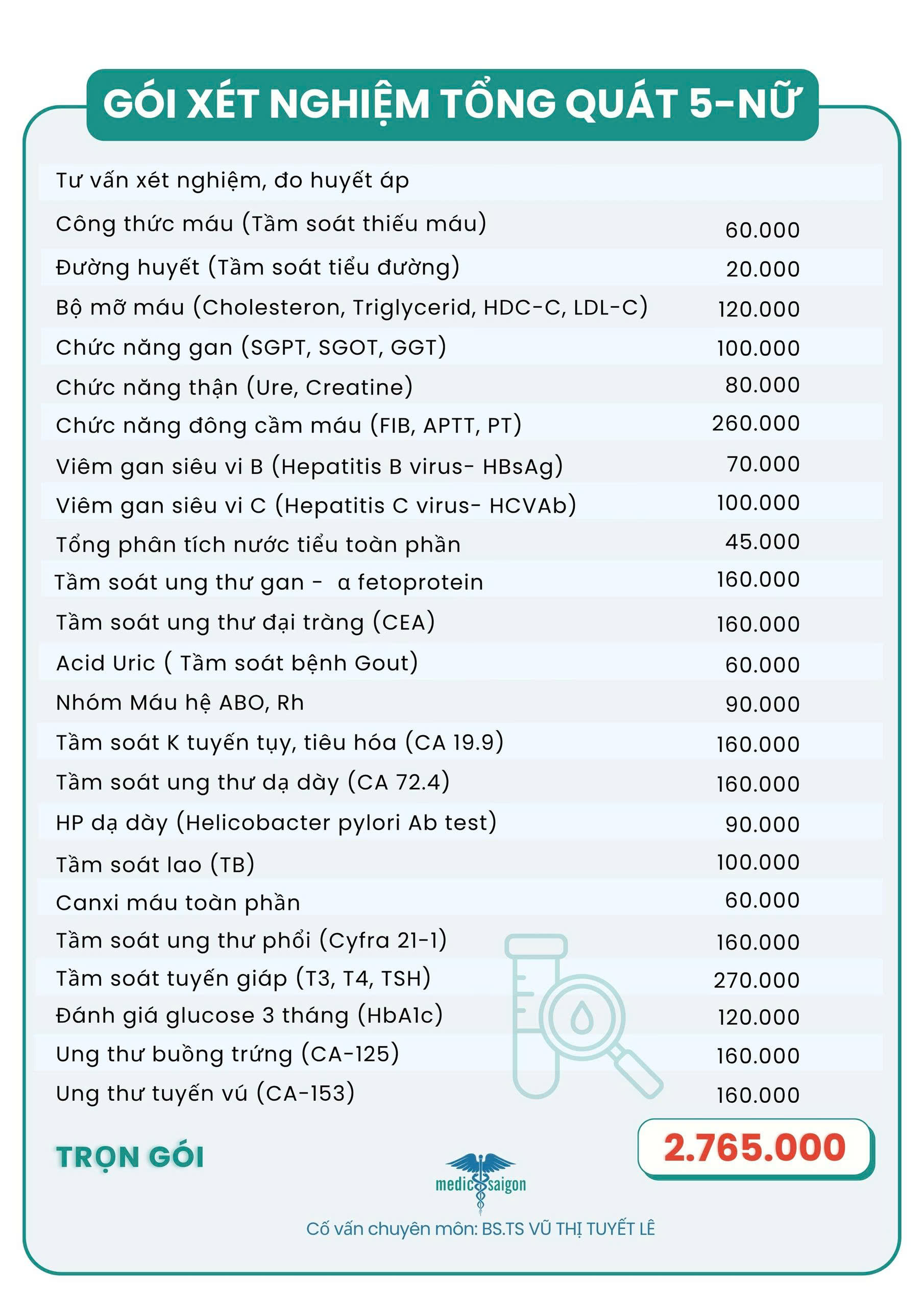 GÓI XÉT NGHIỆM TỔNG QUÁT 5-NỮ

| | |
|---|---|
| Tư vấn xét nghiệm, đo huyết áp | |
| Công thức máu (Tầm soát thiếu máu) | 60.000 |
| Đường huyết (Tầm soát tiểu đường) | 20.000 |
| Bộ mỡ máu (Cholesteron, Triglycerid, HDC-C, LDL-C) | 120.000 |
| Chức năng gan (SGPT, SGOT, GGT) | 100.000 |
| Chức năng thận (Ure, Creatine) | 80.000 |
| Chức năng đông cầm máu (FIB, APTT, PT) | 260.000 |
| Viêm gan siêu vi B (Hepatitis B virus- HBsAg) | 70.000 |
| Viêm gan siêu vi C (Hepatitis C virus- HCVAb) | 100.000 |
| Tổng phân tích nước tiểu toàn phần | 45.000 |
| Tầm soát ung thư gan - α fetoprotein | 160.000 |
| Tầm soát ung thư đại tràng (CEA) | 160.000 |
| Acid Uric ( Tầm soát bệnh Gout) | 60.000 |
| Nhóm Máu hệ ABO, Rh | 90.000 |
| Tầm soát K tuyến tụy, tiêu hóa (CA 19.9) | 160.000 |
| Tầm soát ung thư dạ dày (CA 72.4) | 160.000 |
| HP dạ dày (Helicobacter pylori Ab test) | 90.000 |
| Tầm soát lao (TB) | 100.000 |
| Canxi máu toàn phần | 60.000 |
| Tầm soát ung thư phổi (Cyfra 21-1) | 160.000 |
| Tầm soát tuyến giáp (T3, T4, TSH) | 270.000 |
| Đánh giá glucose 3 tháng (HbA1c) | 120.000 |
| Ung thư buồng trứng (CA-125) | 160.000 |
| Ung thư tuyến vú (CA-153) | 160.000 |

TRỌN GÓI 2.765.000

medic saigon

Cố vấn chuyên môn: BS.TS VŨ THỊ TUYẾT LÊ